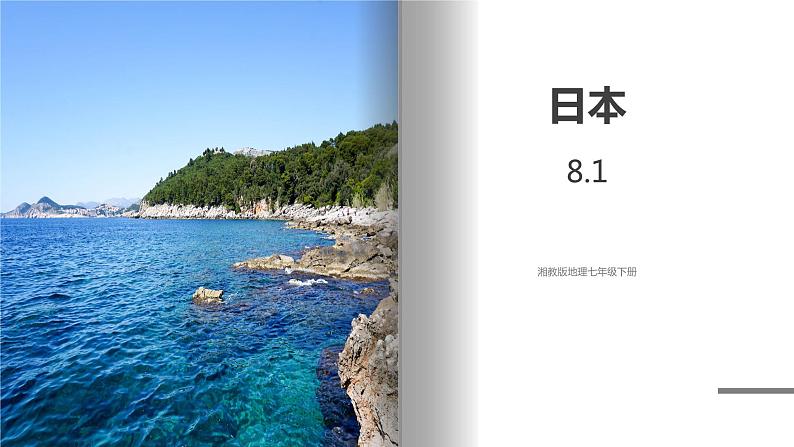 日本

8.1

湘教版地理七年级下册